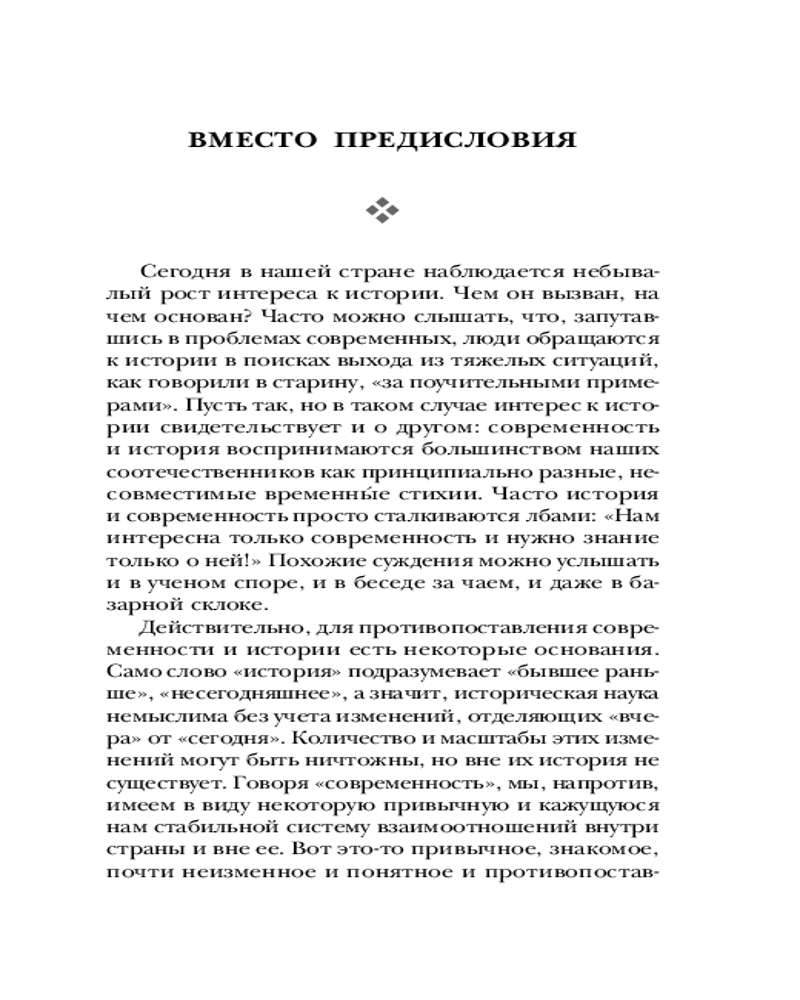 ВМЕСТО ПРЕДИСЛОВИЯ

Сегодня в нашей стране наблюдается небывалый рост интереса к истории. Чем он вызван, на чем основан? Часто можно слышать, что, запутавшись в проблемах современных, люди обращаются к истории в поисках выхода из тяжелых ситуаций, как говорили в старину, «за поучительными примерами». Пусть так, но в таком случае интерес к истории свидетельствует и о другом: современность и история воспринимаются большинством наших соотечественников как принципиально разные, несовместимые временны́е стихии. Часто история и современность просто сталкиваются лбами: «Нам интересна только современность и нужно знание только о ней!» Похожие суждения можно услышать и в ученом споре, и в беседе за чаем, и даже в базарной склоке.

Действительно, для противопоставления современности и истории есть некоторые основания. Само слово «история» подразумевает «бывшее раньше», «несегодняшнее», а значит, историческая наука немыслима без учета изменений, отделяющих «вчера» от «сегодня». Количество и масштабы этих изменений могут быть ничтожны, но вне их история не существует. Говоря «современность», мы, напротив, имеем в виду некоторую привычную и кажущуюся нам стабильной систему взаимоотношений внутри страны и вне ее. Вот это-то привычное, знакомое, почти неизменное и понятное и противопостав-